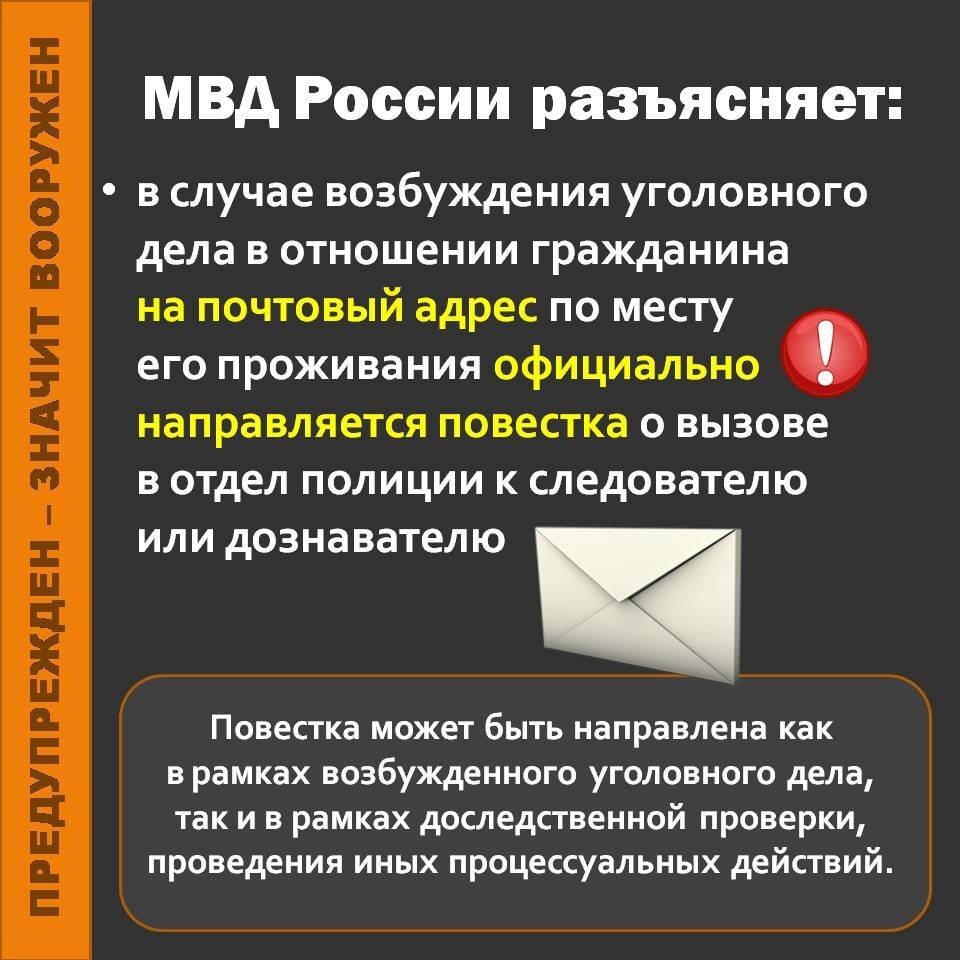 ПРЕДУПРЕЖДЕН – ЗНАЧИТ ВООРУЖЕН

МВД России разъясняет:

• в случае возбуждения уголовного дела в отношении гражданина на почтовый адрес по месту его проживания официально направляется повестка о вызове в отдел полиции к следователю или дознавателю

Повестка может быть направлена как в рамках возбужденного уголовного дела, так и в рамках доследственной проверки, проведения иных процессуальных действий.